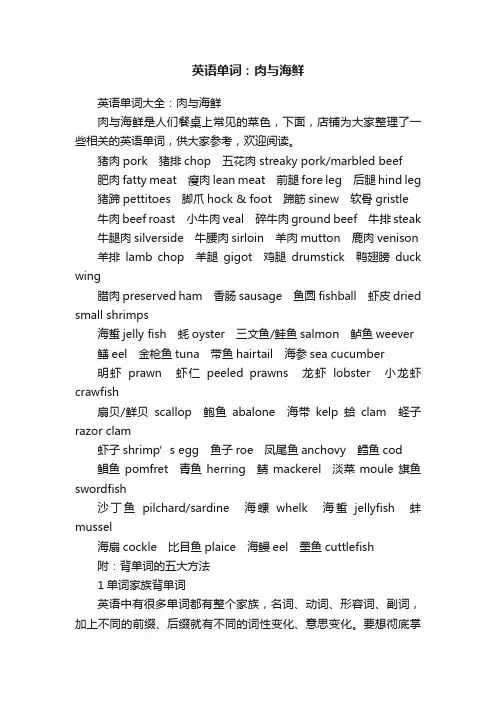 英语单词：肉与海鲜

英语单词大全：肉与海鲜

肉与海鲜是人们餐桌上常见的菜色，下面，店铺为大家整理了一些相关的英语单词，供大家参考，欢迎阅读。

猪肉 pork 猪排 chop 五花肉 streaky pork/marbled beef

肥肉 fatty meat 瘦肉 lean meat 前腿 fore leg 后腿 hind leg

猪蹄 pettitoes 脚爪 hock & foot 蹄筋 sinew 软骨 gristle

牛肉 beef roast 小牛肉 veal 碎牛肉 ground beef 牛排 steak

牛腿肉 silverside 牛腰肉 sirloin 羊肉 mutton 鹿肉 venison

羊排 lamb chop 羊腿 gigot 鸡腿 drumstick 鸭翅膀 duck wing

腊肉 preserved ham 香肠 sausage 鱼圆 fishball 虾皮 dried small shrimps

海蜇 jelly fish 蚝 oyster 三文鱼/鲑鱼 salmon 鲈鱼 weever

鳝 eel 金枪鱼 tuna 带鱼 hairtail 海参 sea cucumber

明虾 prawn 虾仁 peeled prawns 龙虾 lobster 小龙虾 crawfish

扇贝/鲜贝 scallop 鲍鱼 abalone 海带 kelp 蛤 clam 蛏子 razor clam

虾子 shrimp's egg 鱼子 roe 凤尾鱼 anchovy 鳕鱼 cod

鲳鱼 pomfret 青鱼 herring 鲭 mackerel 淡菜 moule 旗鱼 swordfish

沙丁鱼 pilchard/sardine 海螺 whelk 海蜇 jellyfish 蚌 mussel

海扇 cockle 比目鱼 plaice 海鳗 eel 墨鱼 cuttlefish

附：背单词的五大方法

1 单词家族背单词

英语中有很多单词都有整个家族，名词、动词、形容词、副词，加上不同的前缀、后缀就有不同的词性变化、意思变化。要想彻底掌